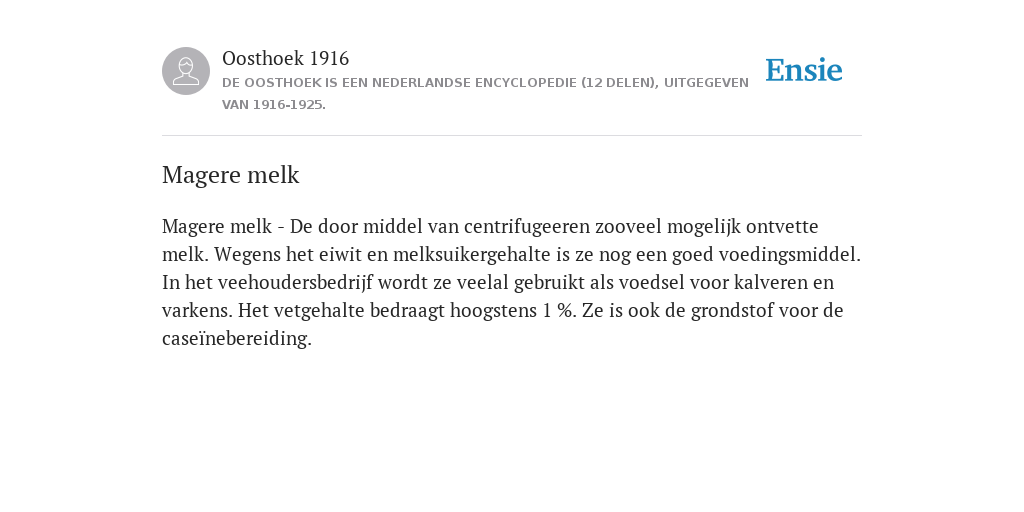 Oosthoek 1916
DE OOSTHOEK IS EEN NEDERLANDSE ENCYCLOPEDIE (12 DELEN), UITGEGEVEN VAN 1916-1925.

Ensie

Magere melk

Magere melk - De door middel van centrifugeeren zooveel mogelijk ontvette melk. Wegens het eiwit en melksuikergehalte is ze nog een goed voedingsmiddel. In het veehoudersbedrijf wordt ze veelal gebruikt als voedsel voor kalveren en varkens. Het vetgehalte bedraagt hoogstens 1 %. Ze is ook de grondstof voor de caseïnebereiding.